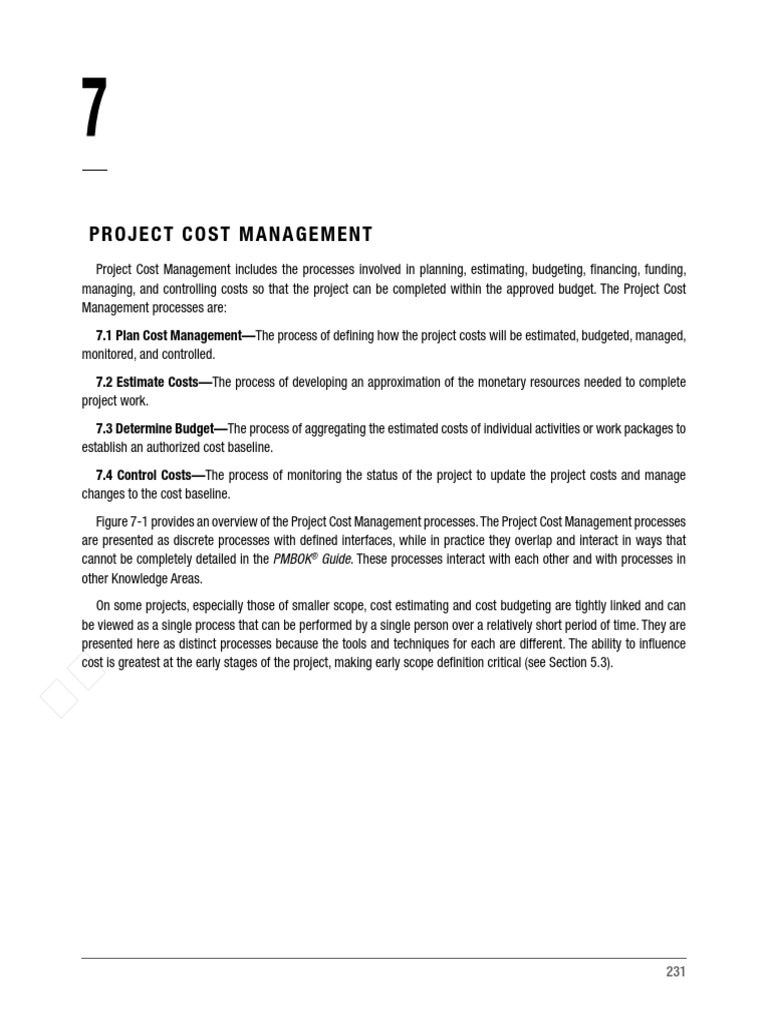 7

PROJECT COST MANAGEMENT

Project Cost Management includes the processes involved in planning, estimating, budgeting, financing, funding, managing, and controlling costs so that the project can be completed within the approved budget. The Project Cost Management processes are:

7.1 Plan Cost Management—The process of defining how the project costs will be estimated, budgeted, managed, monitored, and controlled.

7.2 Estimate Costs—The process of developing an approximation of the monetary resources needed to complete project work.

7.3 Determine Budget—The process of aggregating the estimated costs of individual activities or work packages to establish an authorized cost baseline.

7.4 Control Costs—The process of monitoring the status of the project to update the project costs and manage changes to the cost baseline.

Figure 7-1 provides an overview of the Project Cost Management processes. The Project Cost Management processes are presented as discrete processes with defined interfaces, while in practice they overlap and interact in ways that cannot be completely detailed in the PMBOK® Guide. These processes interact with each other and with processes in other Knowledge Areas.

On some projects, especially those of smaller scope, cost estimating and cost budgeting are tightly linked and can be viewed as a single process that can be performed by a single person over a relatively short period of time. They are presented here as distinct processes because the tools and techniques for each are different. The ability to influence cost is greatest at the early stages of the project, making early scope definition critical (see Section 5.3).

231